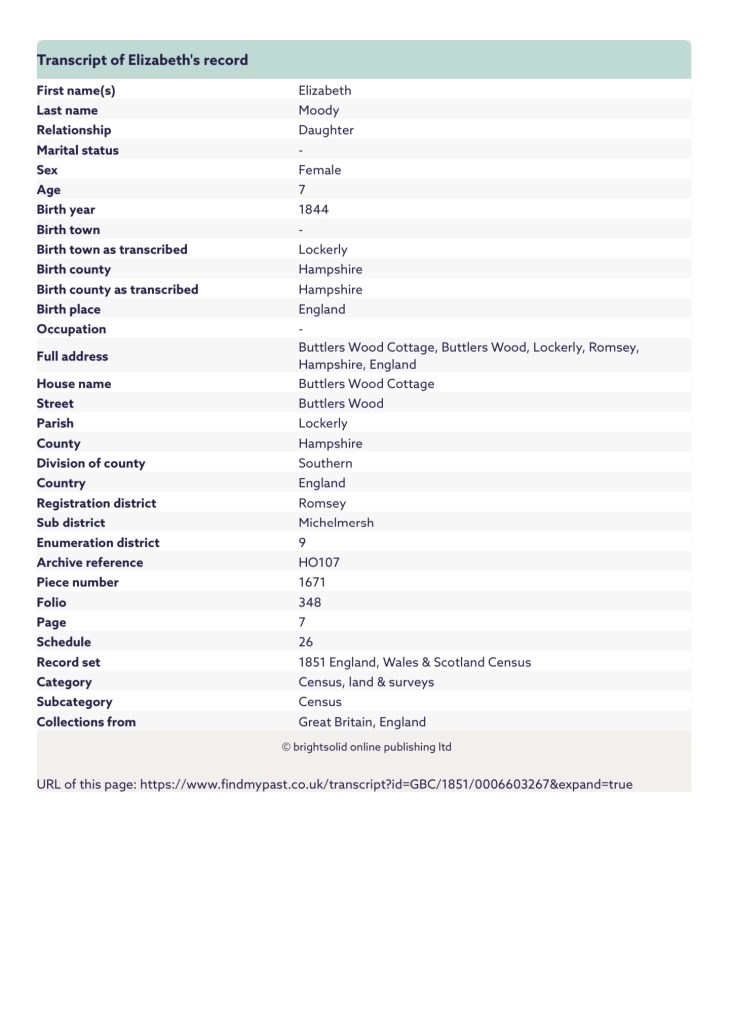 Transcript of Elizabeth's record

| | |
|---|---|
| First name(s) | Elizabeth |
| Last name | Moody |
| Relationship | Daughter |
| Marital status | - |
| Sex | Female |
| Age | 7 |
| Birth year | 1844 |
| Birth town | - |
| Birth town as transcribed | Lockerly |
| Birth county | Hampshire |
| Birth county as transcribed | Hampshire |
| Birth place | England |
| Occupation | - |
| Full address | Buttlers Wood Cottage, Buttlers Wood, Lockerly, Romsey, Hampshire, England |
| House name | Buttlers Wood Cottage |
| Street | Buttlers Wood |
| Parish | Lockerly |
| County | Hampshire |
| Division of county | Southern |
| Country | England |
| Registration district | Romsey |
| Sub district | Michelmersh |
| Enumeration district | 9 |
| Archive reference | HO107 |
| Piece number | 1671 |
| Folio | 348 |
| Page | 7 |
| Schedule | 26 |
| Record set | 1851 England, Wales & Scotland Census |
| Category | Census, land & surveys |
| Subcategory | Census |
| Collections from | Great Britain, England |

© brightsolid online publishing ltd

URL of this page: https://www.findmypast.co.uk/transcript?id=GBC/1851/0006603267&expand=true